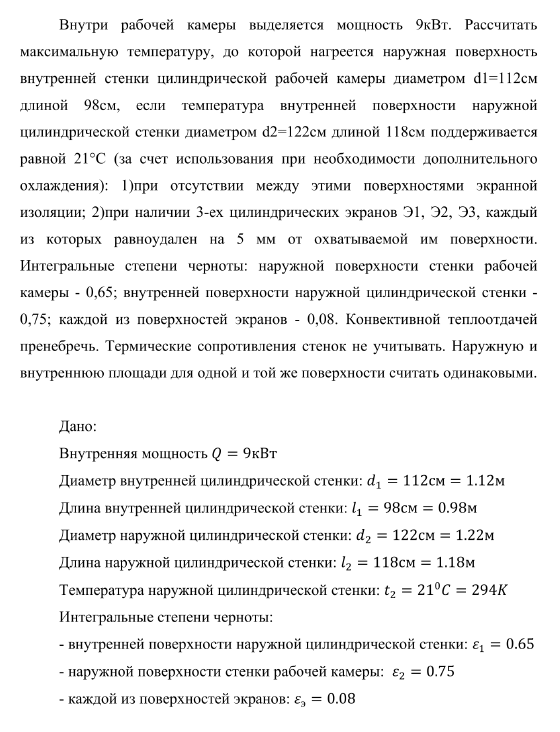 Внутри рабочей камеры выделяется мощность 9кВт. Рассчитать максимальную температуру, до которой нагреется наружная поверхность внутренней стенки цилиндрической рабочей камеры диаметром d1=112см длиной 98см, если температура внутренней поверхности наружной цилиндрической стенки диаметром d2=122см длиной 118см поддерживается равной 21°С (за счет использования при необходимости дополнительного охлаждения): 1)при отсутствии между этими поверхностями экранной изоляции; 2)при наличии 3-ех цилиндрических экранов Э1, Э2, Э3, каждый из которых равноудален на 5 мм от охватываемой им поверхности. Интегральные степени черноты: наружной поверхности стенки рабочей камеры - 0,65; внутренней поверхности наружной цилиндрической стенки - 0,75; каждой из поверхностей экранов - 0,08. Конвективной теплоотдачей пренебречь. Термические сопротивления стенок не учитывать. Наружную и внутреннюю площади для одной и той же поверхности считать одинаковыми.

Дано:

Внутренняя мощность $Q = 9$кВт

Диаметр внутренней цилиндрической стенки: $d_1 = 112$см $= 1.12$м

Длина внутренней цилиндрической стенки: $l_1 = 98$см $= 0.98$м

Диаметр наружной цилиндрической стенки: $d_2 = 122$см $= 1.22$м

Длина наружной цилиндрической стенки: $l_2 = 118$см $= 1.18$м

Температура наружной цилиндрической стенки: $t_2 = 21^0C = 294K$

Интегральные степени черноты:

- внутренней поверхности наружной цилиндрической стенки: $\varepsilon_1 = 0.65$

- наружной поверхности стенки рабочей камеры: $\varepsilon_2 = 0.75$

- каждой из поверхностей экранов: $\varepsilon_э = 0.08$